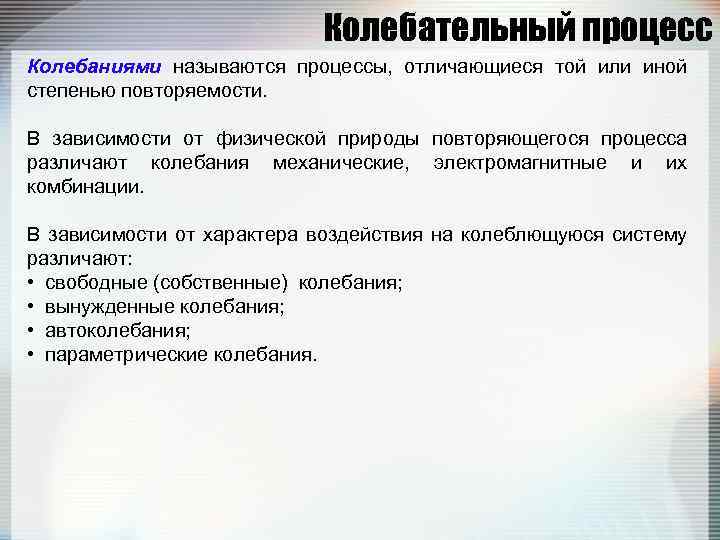 Колебательный процесс

Колебаниями называются процессы, отличающиеся той или иной степенью повторяемости.

В зависимости от физической природы повторяющегося процесса различают колебания механические, электромагнитные и их комбинации.

В зависимости от характера воздействия на колеблющуюся систему различают:
• свободные (собственные) колебания;
• вынужденные колебания;
• автоколебания;
• параметрические колебания.